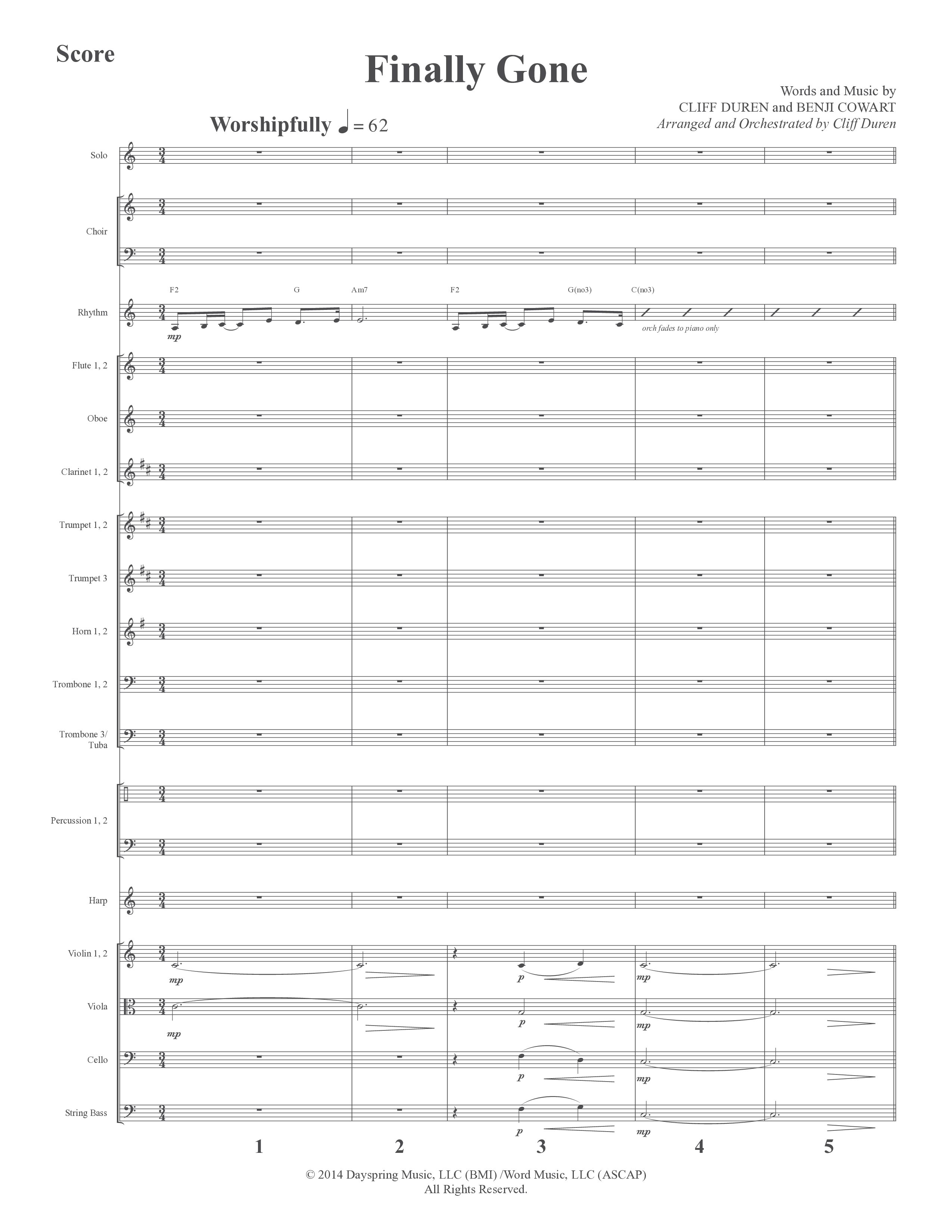 Score

Finally Gone

Words and Music by
CLIFF DUREN and BENJI COWART
Arranged and Orchestrated by Cliff Duren

Worshipfully ♩= 62

Solo

Choir

Rhythm

F2 G Am7 F2 G(no3) C(no3)

mp

orch fades to piano only

Flute 1, 2

Oboe

Clarinet 1, 2

Trumpet 1, 2

Trumpet 3

Horn 1, 2

Trombone 1, 2

Trombone 3/ Tuba

Percussion 1, 2

Harp

Violin 1, 2

mp p mp

Viola

mp p mp

Cello

p mp

String Bass

p mp

1 2 3 4 5

© 2014 Dayspring Music, LLC (BMI) /Word Music, LLC (ASCAP)
All Rights Reserved.